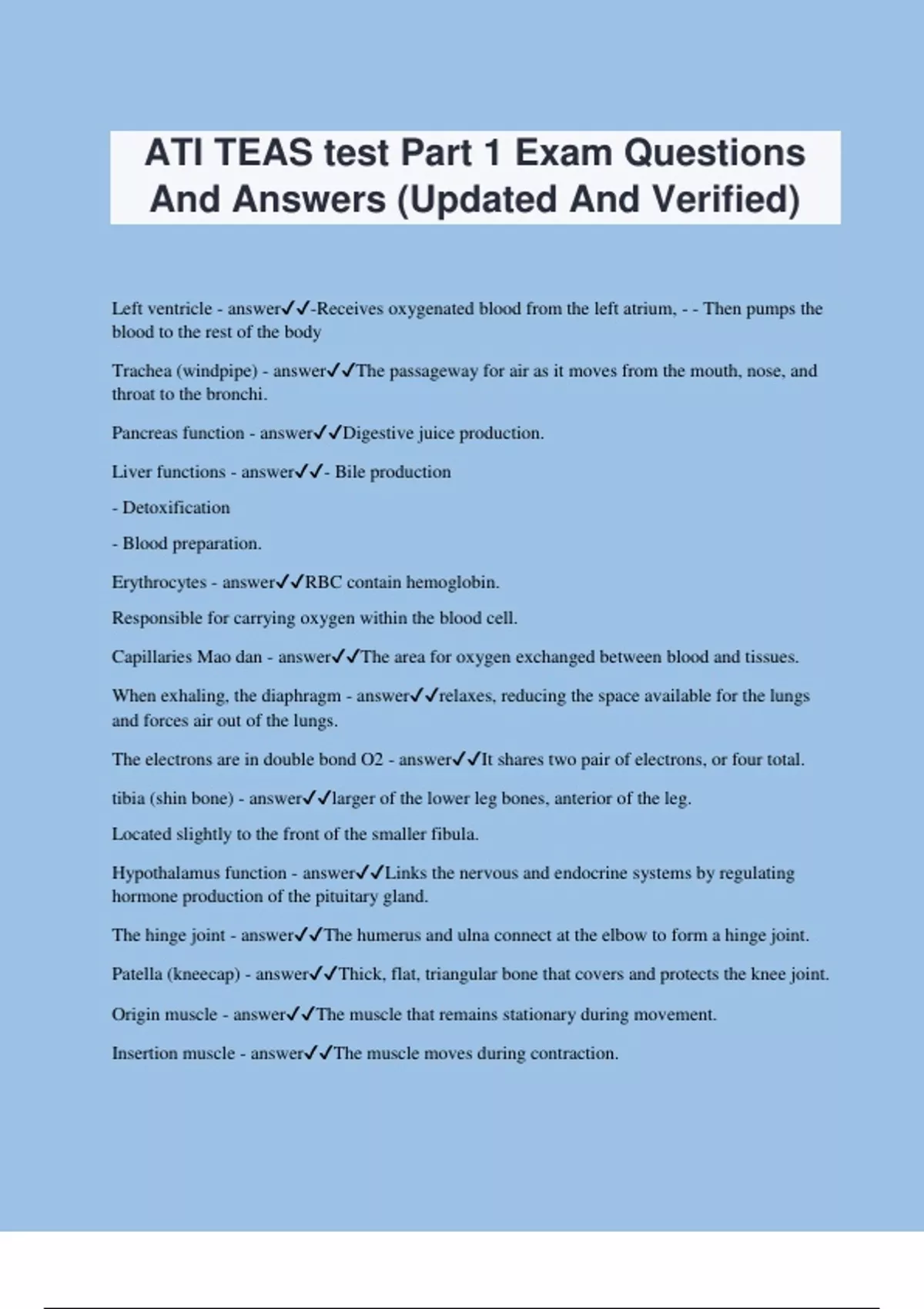 ATI TEAS test Part 1 Exam Questions And Answers (Updated And Verified)

Left ventricle - answer✓✓-Receives oxygenated blood from the left atrium, - - Then pumps the blood to the rest of the body

Trachea (windpipe) - answer✓✓The passageway for air as it moves from the mouth, nose, and throat to the bronchi.

Pancreas function - answer✓✓Digestive juice production.

Liver functions - answer✓✓- Bile production

- Detoxification

- Blood preparation.

Erythrocytes - answer✓✓RBC contain hemoglobin.

Responsible for carrying oxygen within the blood cell.

Capillaries Mao dan - answer✓✓The area for oxygen exchanged between blood and tissues.

When exhaling, the diaphragm - answer✓✓relaxes, reducing the space available for the lungs and forces air out of the lungs.

The electrons are in double bond O2 - answer✓✓It shares two pair of electrons, or four total.

tibia (shin bone) - answer✓✓larger of the lower leg bones, anterior of the leg.

Located slightly to the front of the smaller fibula.

Hypothalamus function - answer✓✓Links the nervous and endocrine systems by regulating hormone production of the pituitary gland.

The hinge joint - answer✓✓The humerus and ulna connect at the elbow to form a hinge joint.

Patella (kneecap) - answer✓✓Thick, flat, triangular bone that covers and protects the knee joint.

Origin muscle - answer✓✓The muscle that remains stationary during movement.

Insertion muscle - answer✓✓The muscle moves during contraction.